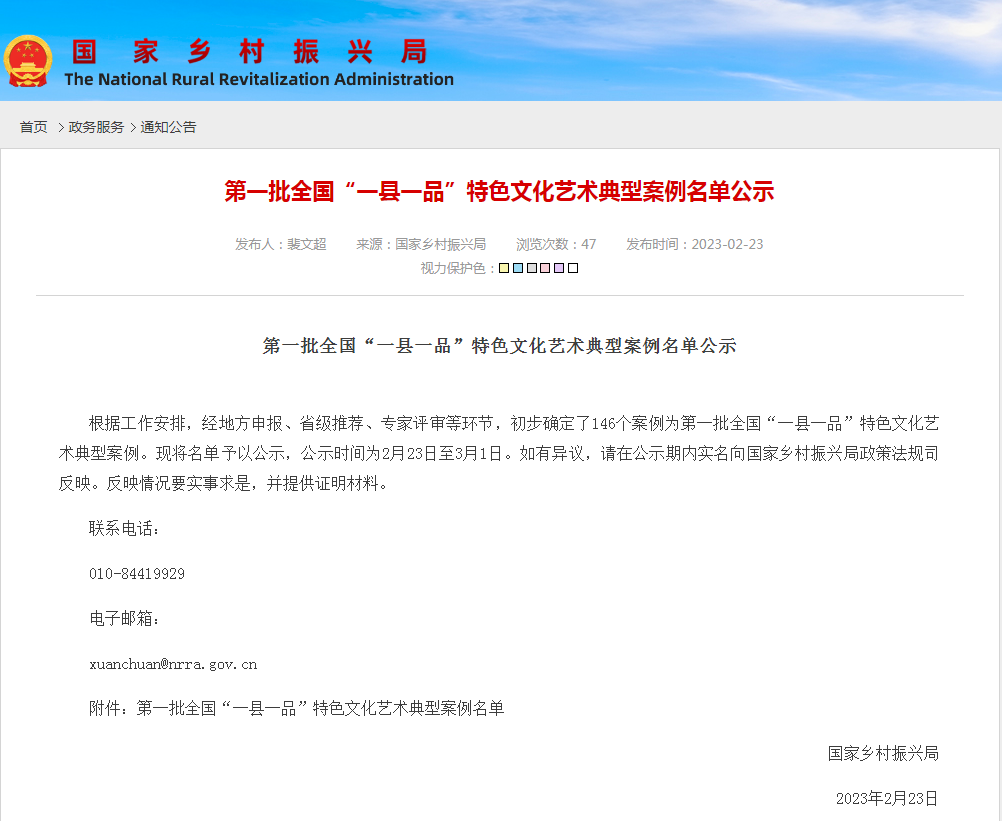 国家乡村振兴局
The National Rural Revitalization Administration

首页 > 政务服务 > 通知公告

第一批全国“一县一品”特色文化艺术典型案例名单公示

发布人：裴文超 来源：国家乡村振兴局 浏览次数：47 发布时间：2023-02-23
视力保护色：

第一批全国“一县一品”特色文化艺术典型案例名单公示

根据工作安排，经地方申报、省级推荐、专家评审等环节，初步确定了146个案例为第一批全国“一县一品”特色文化艺术典型案例。现将名单予以公示，公示时间为2月23日至3月1日。如有异议，请在公示期内实名向国家乡村振兴局政策法规司反映。反映情况要实事求是，并提供证明材料。

联系电话：

010-84419929

电子邮箱：

xuanchuan@nrra.gov.cn

附件：第一批全国“一县一品”特色文化艺术典型案例名单

国家乡村振兴局

2023年2月23日